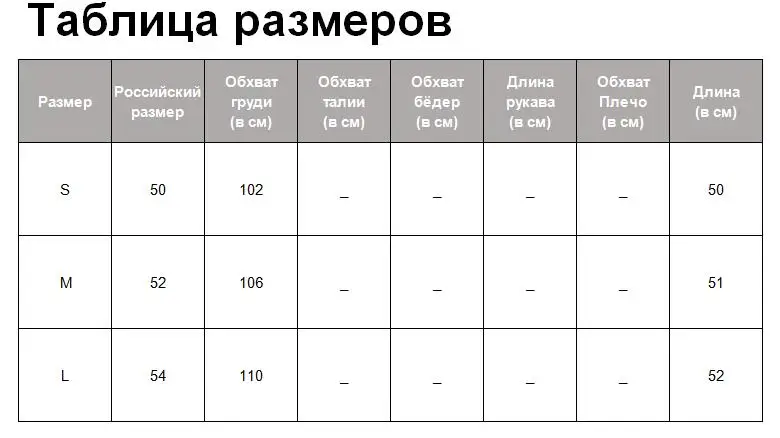 Таблица размеров

| Размер | Российский размер | Обхват груди (в см) | Обхват талии (в см) | Обхват бёдер (в см) | Длина рукава (в см) | Обхват Плечо (в см) | Длина (в см) |
|---|---|---|---|---|---|---|---|
| S | 50 | 102 | _ | _ | _ | _ | 50 |
| M | 52 | 106 | _ | _ | _ | _ | 51 |
| L | 54 | 110 | _ | _ | _ | _ | 52 |